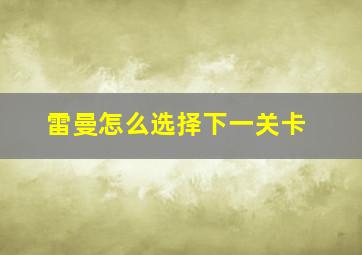 雷曼怎么选择下一关卡